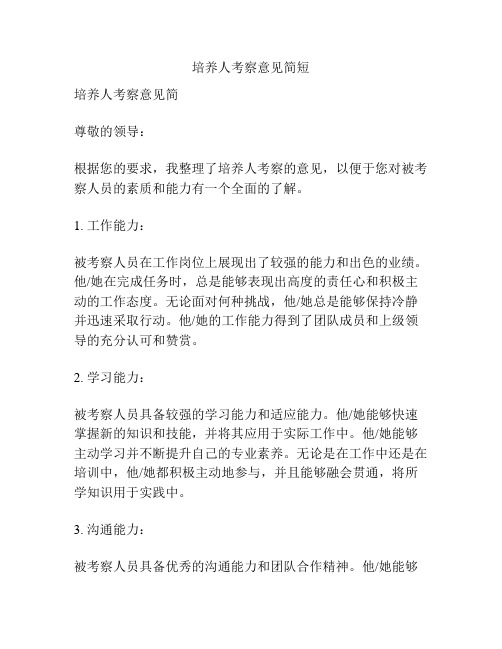 培养人考察意见简短

培养人考察意见简

尊敬的领导：

根据您的要求，我整理了培养人考察的意见，以便于您对被考察人员的素质和能力有一个全面的了解。

1. 工作能力：

被考察人员在工作岗位上展现出了较强的能力和出色的业绩。他/她在完成任务时，总是能够表现出高度的责任心和积极主动的工作态度。无论面对何种挑战，他/她总是能够保持冷静并迅速采取行动。他/她的工作能力得到了团队成员和上级领导的充分认可和赞赏。

2. 学习能力：

被考察人员具备较强的学习能力和适应能力。他/她能够快速掌握新的知识和技能，并将其应用于实际工作中。他/她能够主动学习并不断提升自己的专业素养。无论是在工作中还是在培训中，他/她都积极主动地参与，并且能够融会贯通，将所学知识用于实践中。

3. 沟通能力：

被考察人员具备优秀的沟通能力和团队合作精神。他/她能够